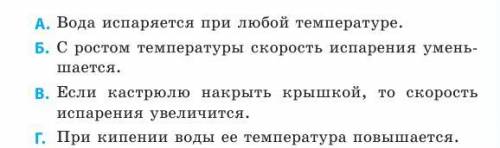 А. Вода испаряется при любой температуре.

Б. С ростом температуры скорость испарения уменьшается.

В. Если кастрюлю накрыть крышкой, то скорость испарения увеличится.

Г. При кипении воды ее температура повышается.